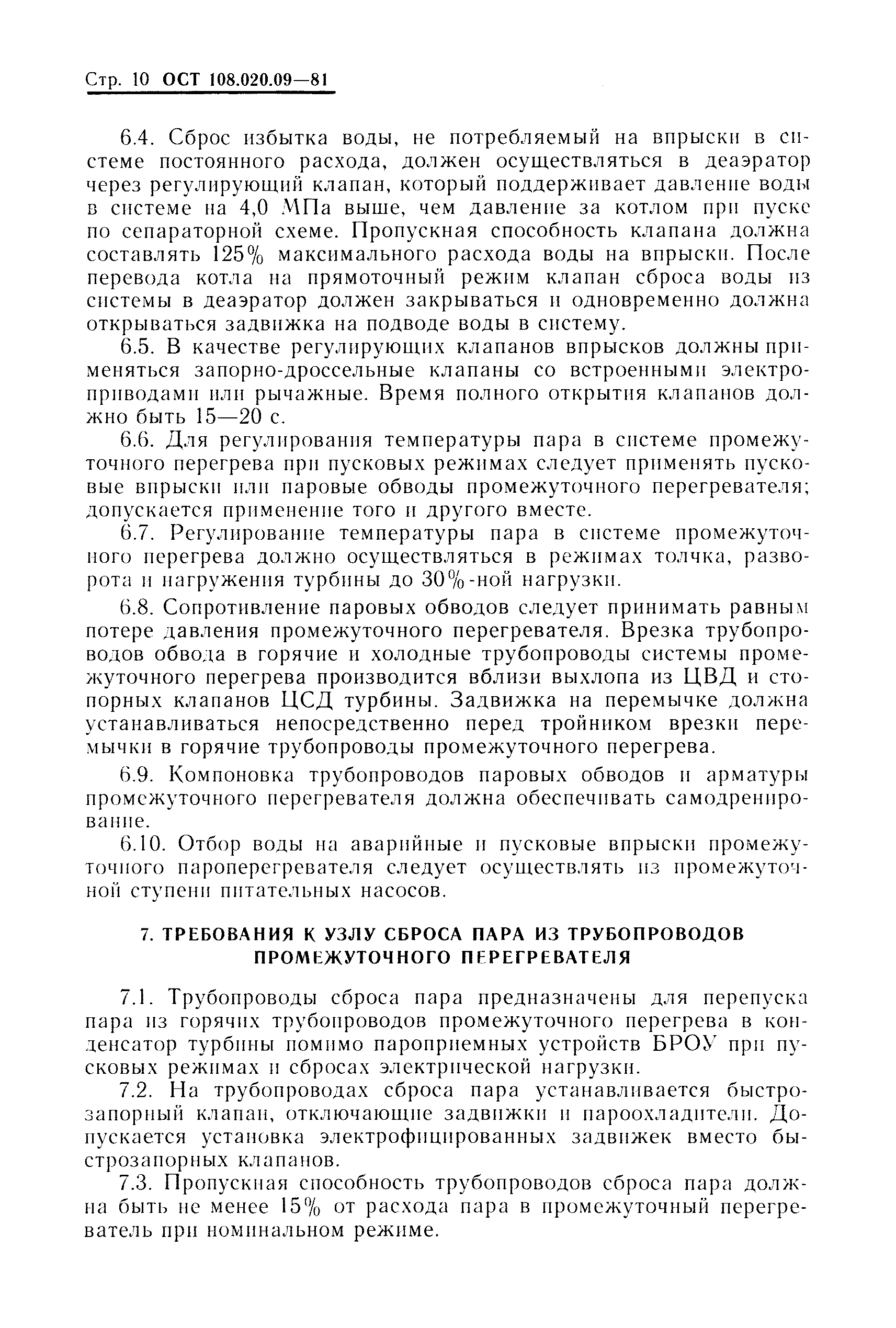 Стр. 10 ОСТ 108.020.09—81

6.4. Сброс избытка воды, не потребляемый на впрыски в системе постоянного расхода, должен осуществляться в деаэратор через регулирующий клапан, который поддерживает давление воды в системе на 4,0 МПа выше, чем давление за котлом при пуске по сепараторной схеме. Пропускная способность клапана должна составлять 125% максимального расхода воды на впрыски. После перевода котла на прямоточный режим клапан сброса воды из системы в деаэратор должен закрываться и одновременно должна открываться задвижка на подводе воды в систему.

6.5. В качестве регулирующих клапанов впрысков должны применяться запорно-дроссельные клапаны со встроенными электроприводами или рычажные. Время полного открытия клапанов должно быть 15—20 с.

6.6. Для регулирования температуры пара в системе промежуточного перегрева при пусковых режимах следует применять пусковые впрыски или паровые обводы промежуточного перегревателя; допускается применение того и другого вместе.

6.7. Регулирование температуры пара в системе промежуточного перегрева должно осуществляться в режимах толчка, разворота и нагружения турбины до 30%-ной нагрузки.

6.8. Сопротивление паровых обводов следует принимать равным потере давления промежуточного перегревателя. Врезка трубопроводов обвода в горячие и холодные трубопроводы системы промежуточного перегрева производится вблизи выхлопа из ЦВД и стопорных клапанов ЦСД турбины. Задвижка на перемычке должна устанавливаться непосредственно перед тройником врезки перемычки в горячие трубопроводы промежуточного перегрева.

6.9. Компоновка трубопроводов паровых обводов и арматуры промежуточного перегревателя должна обеспечивать самодренирование.

6.10. Отбор воды на аварийные и пусковые впрыски промежуточного пароперегревателя следует осуществлять из промежуточной ступени питательных насосов.

7. ТРЕБОВАНИЯ К УЗЛУ СБРОСА ПАРА ИЗ ТРУБОПРОВОДОВ ПРОМЕЖУТОЧНОГО ПЕРЕГРЕВАТЕЛЯ

7.1. Трубопроводы сброса пара предназначены для перепуска пара из горячих трубопроводов промежуточного перегрева в конденсатор турбины помимо пароприемных устройств БРОУ при пусковых режимах и сбросах электрической нагрузки.

7.2. На трубопроводах сброса пара устанавливается быстрозапорный клапан, отключающие задвижки и пароохладители. Допускается установка электрофицированных задвижек вместо быстрозапорных клапанов.

7.3. Пропускная способность трубопроводов сброса пара должна быть не менее 15% от расхода пара в промежуточный перегреватель при номинальном режиме.